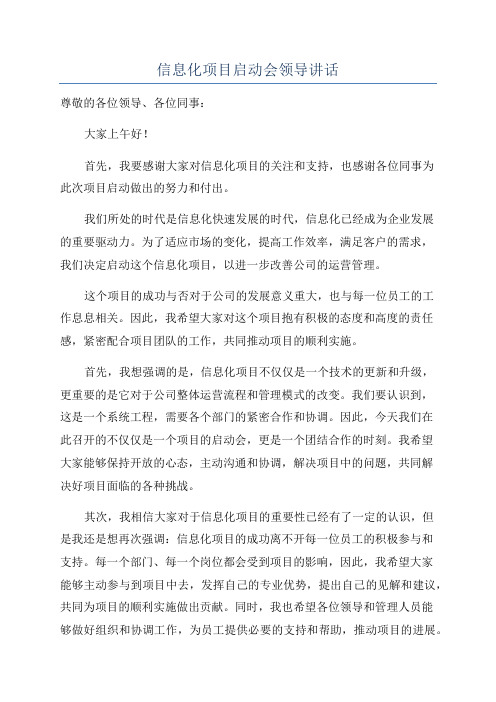 信息化项目启动会领导讲话

尊敬的各位领导、各位同事：

大家上午好！

首先，我要感谢大家对信息化项目的关注和支持，也感谢各位同事为此次项目启动做出的努力和付出。

我们所处的时代是信息化快速发展的时代，信息化已经成为企业发展的重要驱动力。为了适应市场的变化，提高工作效率，满足客户的需求，我们决定启动这个信息化项目，以进一步改善公司的运营管理。

这个项目的成功与否对于公司的发展意义重大，也与每一位员工的工作息息相关。因此，我希望大家对这个项目抱有积极的态度和高度的责任感，紧密配合项目团队的工作，共同推动项目的顺利实施。

首先，我想强调的是，信息化项目不仅仅是一个技术的更新和升级，更重要的是它对于公司整体运营流程和管理模式的改变。我们要认识到，这是一个系统工程，需要各个部门的紧密合作和协调。因此，今天我们在此召开的不仅仅是一个项目的启动会，更是一个团结合作的时刻。我希望大家能够保持开放的心态，主动沟通和协调，解决项目中的问题，共同解决好项目面临的各种挑战。

其次，我相信大家对于信息化项目的重要性已经有了一定的认识，但是我还是想再次强调：信息化项目的成功离不开每一位员工的积极参与和支持。每一个部门、每一个岗位都会受到项目的影响，因此，我希望大家能够主动参与到项目中去，发挥自己的专业优势，提出自己的见解和建议，共同为项目的顺利实施做出贡献。同时，我也希望各位领导和管理人员能够做好组织和协调工作，为员工提供必要的支持和帮助，推动项目的进展。